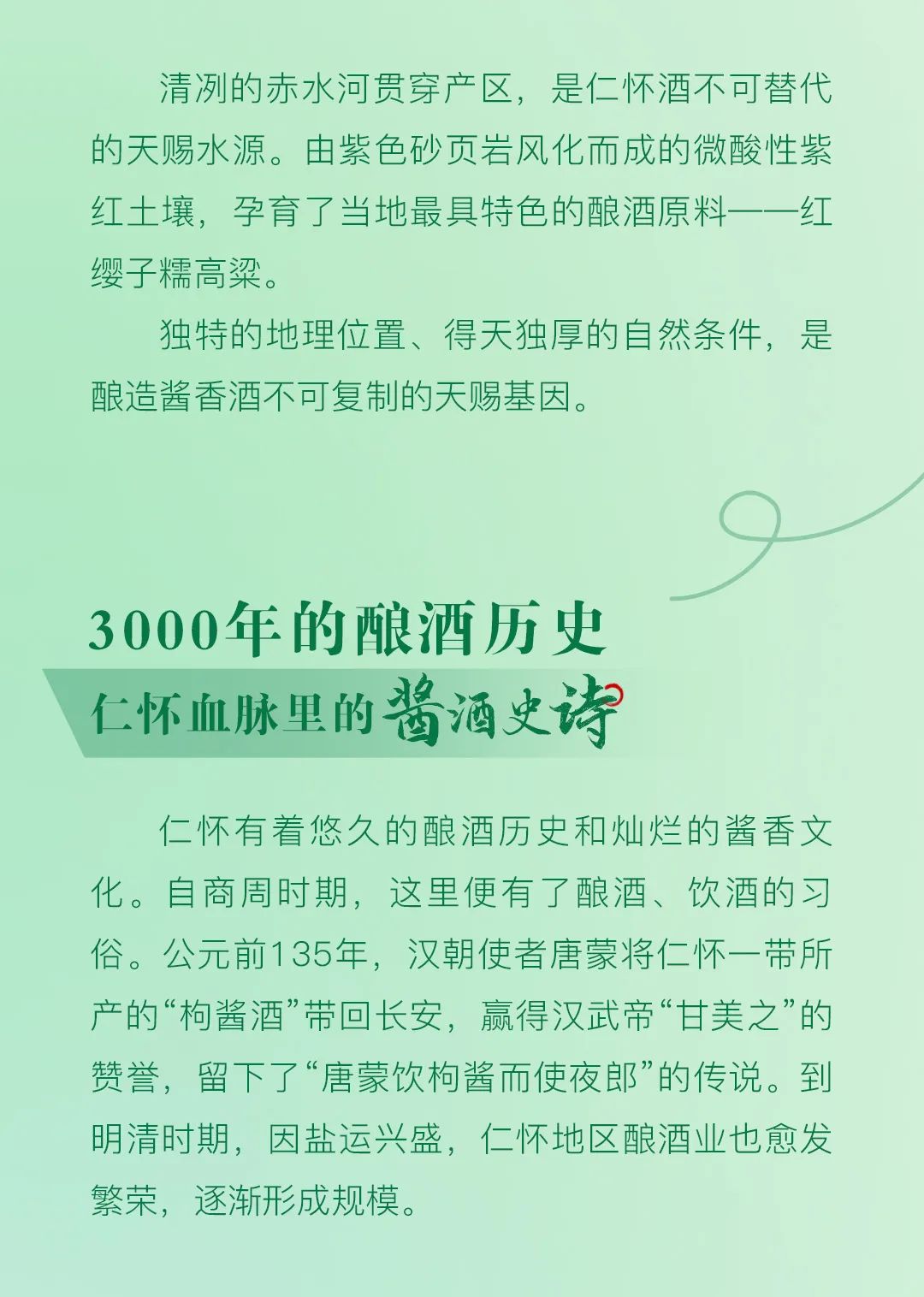 清冽的赤水河贯穿产区，是仁怀酒不可替代的天赐水源。由紫色砂页岩风化而成的微酸性紫红土壤，孕育了当地最具特色的酿酒原料——红缨子糯高粱。

独特的地理位置、得天独厚的自然条件，是酿造酱香酒不可复制的天赐基因。

3000年的酿酒历史

仁怀血脉里的酱酒史诗

仁怀有着悠久的酿酒历史和灿烂的酱香文化。自商周时期，这里便有了酿酒、饮酒的习俗。公元前135年，汉朝使者唐蒙将仁怀一带所产的“枸酱酒”带回长安，赢得汉武帝“甘美之”的赞誉，留下了“唐蒙饮枸酱而使夜郎”的传说。到明清时期，因盐运兴盛，仁怀地区酿酒业也愈发繁荣，逐渐形成规模。